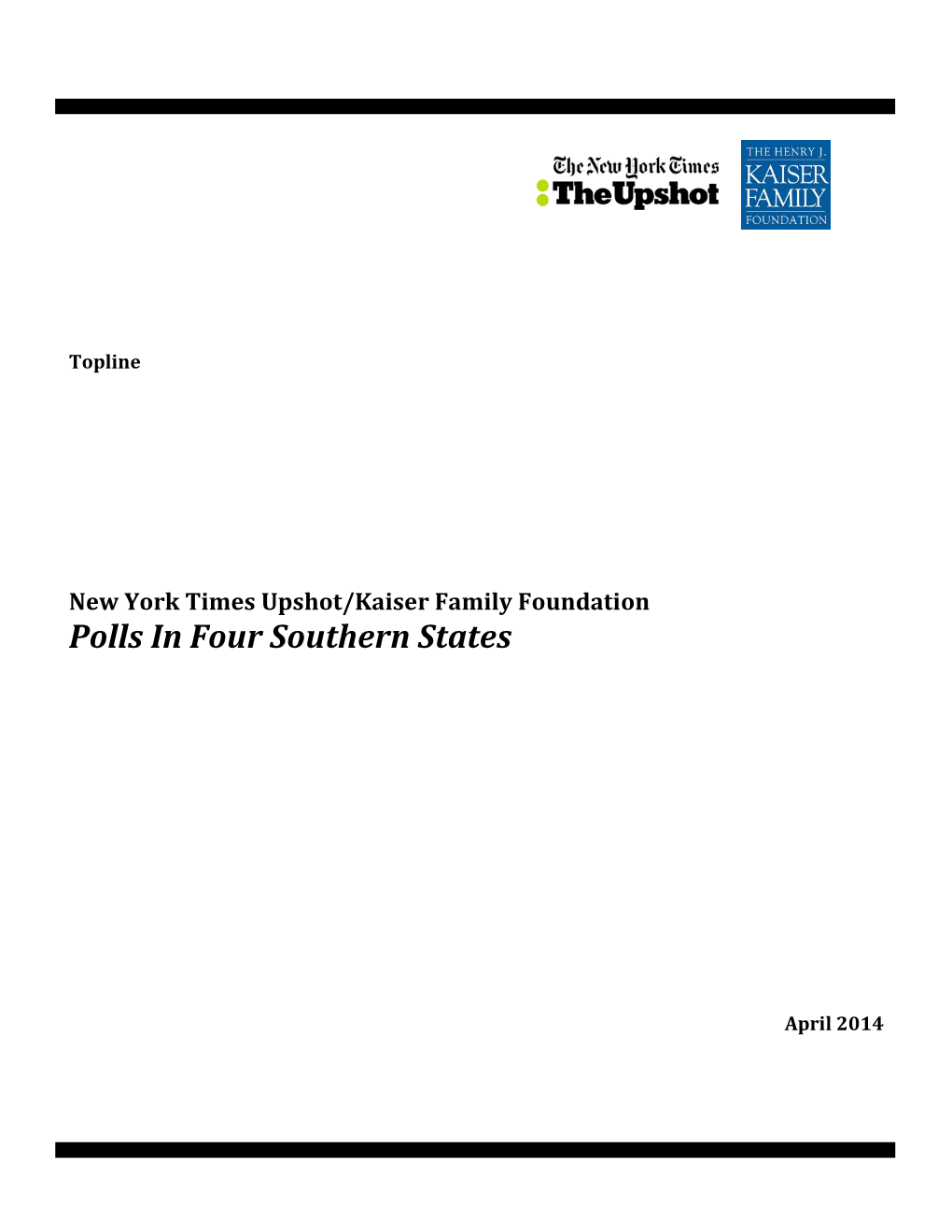 The New York Times
TheUpshot

THE HENRY J.
KAISER
FAMILY
FOUNDATION

Topline

New York Times Upshot/Kaiser Family Foundation
Polls In Four Southern States

April 2014